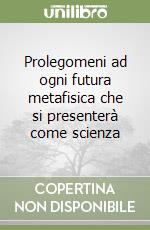 unilibro

Prolegomeni ad ogni futura metafisica che si presenterà come scienza

COPERTINA
NON DISPONIBILE